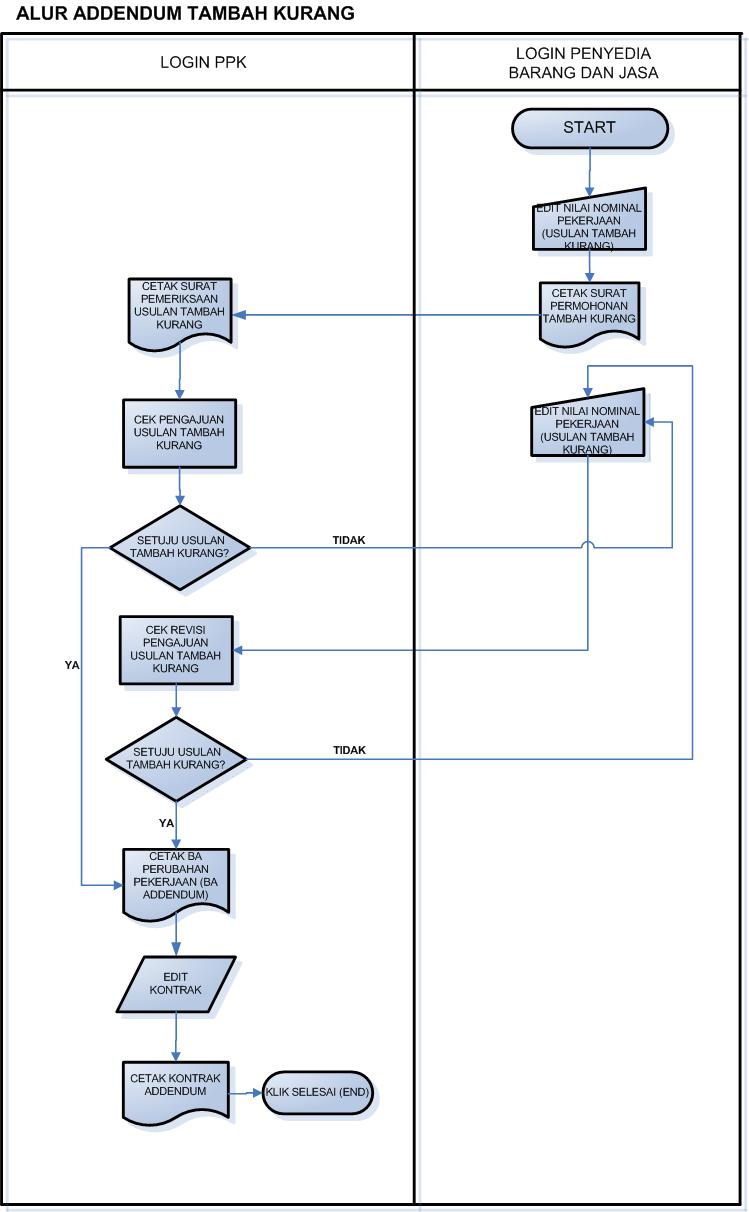 ALUR ADDENDUM TAMBAH KURANG

LOGIN PPK

LOGIN PENYEDIA BARANG DAN JASA

START

EDIT NILAI NOMINAL PEKERJAAN (USULAN TAMBAH KURANG)

CETAK SURAT PERMOHONAN TAMBAH KURANG

CETAK SURAT PEMERIKSAAN USULAN TAMBAH KURANG

CEK PENGAJUAN USULAN TAMBAH KURANG

EDIT NILAI NOMINAL PEKERJAAN (USULAN TAMBAH KURANG)

SETUJU USULAN TAMBAH KURANG?

TIDAK

YA

CEK REVISI PENGAJUAN USULAN TAMBAH KURANG

SETUJU USULAN TAMBAH KURANG?

TIDAK

YA

CETAK BA PERUBAHAN PEKERJAAN (BA ADDENDUM)

EDIT KONTRAK

CETAK KONTRAK ADDENDUM

KLIK SELESAI (END)